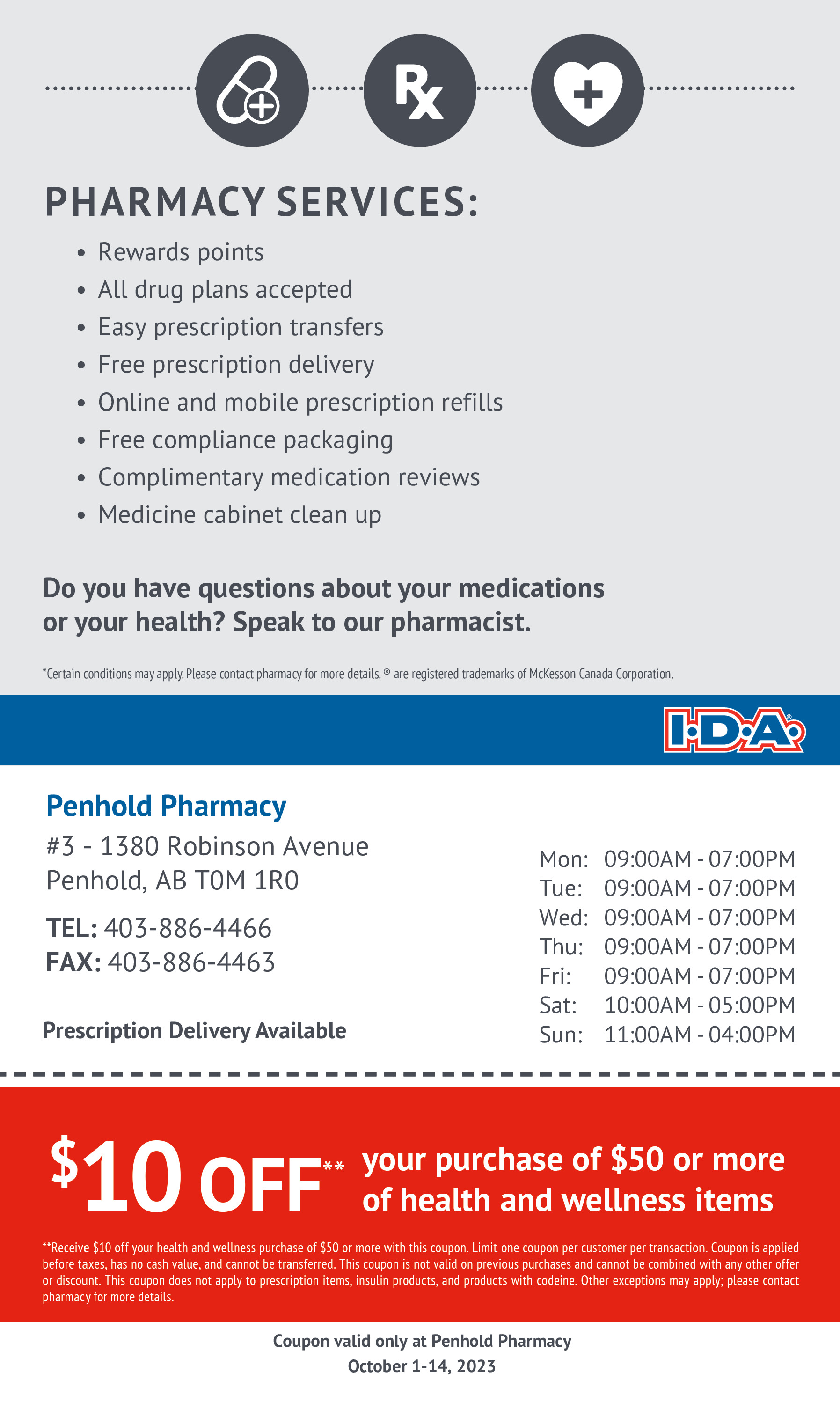 Rx

PHARMACY SERVICES:

• Rewards points
• All drug plans accepted
• Easy prescription transfers
• Free prescription delivery
• Online and mobile prescription refills
• Free compliance packaging
• Complimentary medication reviews
• Medicine cabinet clean up

Do you have questions about your medications or your health? Speak to our pharmacist.

*Certain conditions may apply. Please contact pharmacy for more details. ® are registered trademarks of McKesson Canada Corporation.

I·D·A®

Penhold Pharmacy
#3 - 1380 Robinson Avenue
Penhold, AB T0M 1R0

TEL: 403-886-4466
FAX: 403-886-4463

Prescription Delivery Available

Mon: 09:00AM - 07:00PM
Tue: 09:00AM - 07:00PM
Wed: 09:00AM - 07:00PM
Thu: 09:00AM - 07:00PM
Fri: 09:00AM - 07:00PM
Sat: 10:00AM - 05:00PM
Sun: 11:00AM - 04:00PM

$10 OFF** your purchase of $50 or more of health and wellness items

**Receive $10 off your health and wellness purchase of $50 or more with this coupon. Limit one coupon per customer per transaction. Coupon is applied before taxes, has no cash value, and cannot be transferred. This coupon is not valid on previous purchases and cannot be combined with any other offer or discount. This coupon does not apply to prescription items, insulin products, and products with codeine. Other exceptions may apply; please contact pharmacy for more details.

Coupon valid only at Penhold Pharmacy
October 1-14, 2023